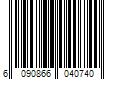 6 090866 040740